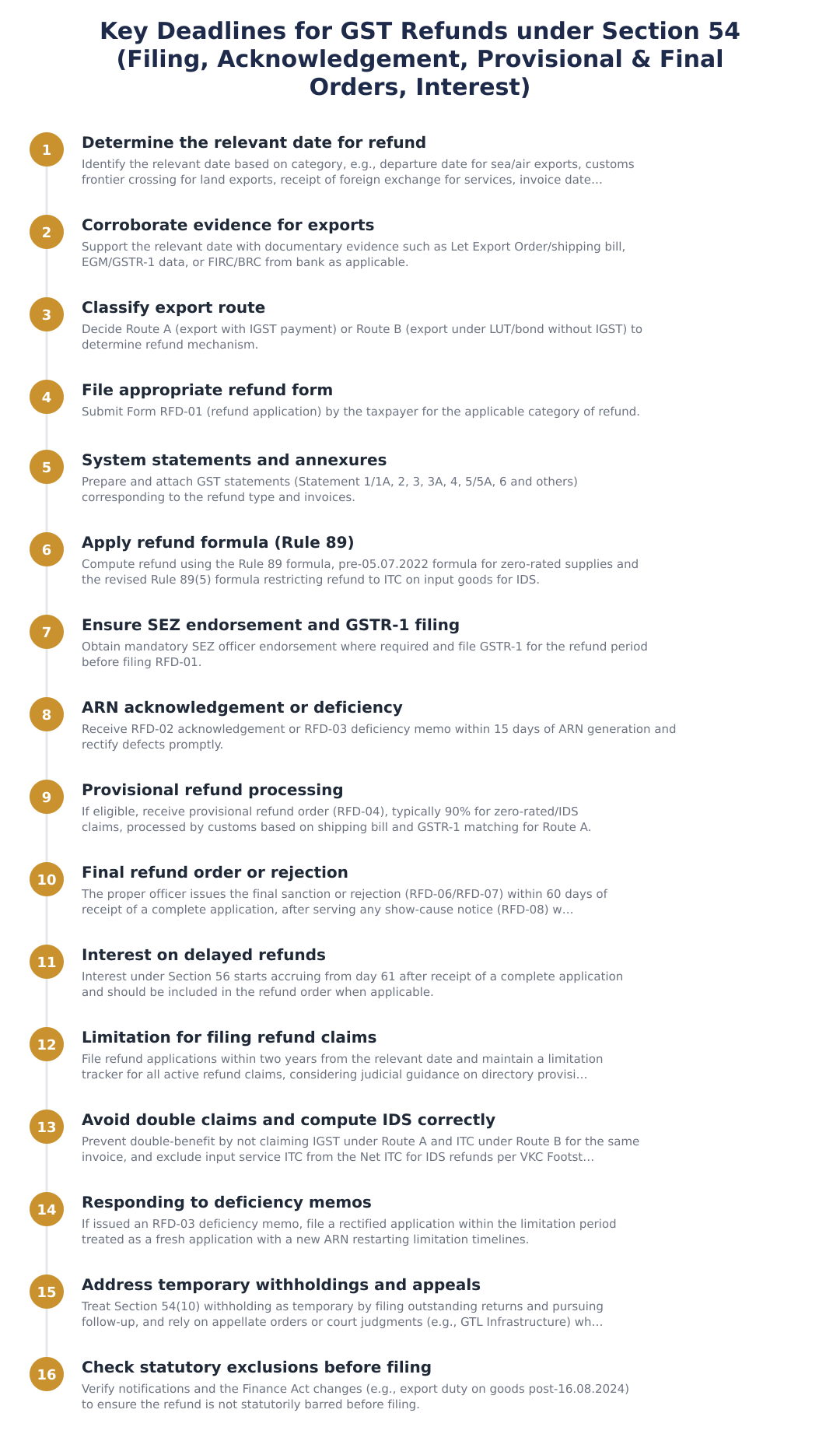 Key Deadlines for GST Refunds under Section 54 (Filing, Acknowledgement, Provisional & Final Orders, Interest)

1

Determine the relevant date for refund

Identify the relevant date based on category, e.g., departure date for sea/air exports, customs frontier crossing for land exports, receipt of foreign exchange for services, invoice date...

2

Corroborate evidence for exports

Support the relevant date with documentary evidence such as Let Export Order/shipping bill, EGM/GSTR-1 data, or FIRC/BRC from bank as applicable.

3

Classify export route

Decide Route A (export with IGST payment) or Route B (export under LUT/bond without IGST) to determine refund mechanism.

4

File appropriate refund form

Submit Form RFD-01 (refund application) by the taxpayer for the applicable category of refund.

5

System statements and annexures

Prepare and attach GST statements (Statement 1/1A, 2, 3, 3A, 4, 5/5A, 6 and others) corresponding to the refund type and invoices.

6

Apply refund formula (Rule 89)

Compute refund using the Rule 89 formula, pre-05.07.2022 formula for zero-rated supplies and the revised Rule 89(5) formula restricting refund to ITC on input goods for IDS.

7

Ensure SEZ endorsement and GSTR-1 filing

Obtain mandatory SEZ officer endorsement where required and file GSTR-1 for the refund period before filing RFD-01.

8

ARN acknowledgement or deficiency

Receive RFD-02 acknowledgement or RFD-03 deficiency memo within 15 days of ARN generation and rectify defects promptly.

9

Provisional refund processing

If eligible, receive provisional refund order (RFD-04), typically 90% for zero-rated/IDS claims, processed by customs based on shipping bill and GSTR-1 matching for Route A.

10

Final refund order or rejection

The proper officer issues the final sanction or rejection (RFD-06/RFD-07) within 60 days of receipt of a complete application, after serving any show-cause notice (RFD-08) w...

11

Interest on delayed refunds

Interest under Section 56 starts accruing from day 61 after receipt of a complete application and should be included in the refund order when applicable.

12

Limitation for filing refund claims

File refund applications within two years from the relevant date and maintain a limitation tracker for all active refund claims, considering judicial guidance on directory provisi...

13

Avoid double claims and compute IDS correctly

Prevent double-benefit by not claiming IGST under Route A and ITC under Route B for the same invoice, and exclude input service ITC from the Net ITC for IDS refunds per VKC Footst...

14

Responding to deficiency memos

If issued an RFD-03 deficiency memo, file a rectified application within the limitation period treated as a fresh application with a new ARN restarting limitation timelines.

15

Address temporary withholdings and appeals

Treat Section 54(10) withholding as temporary by filing outstanding returns and pursuing follow-up, and rely on appellate orders or court judgments (e.g., GTL Infrastructure) wh...

16

Check statutory exclusions before filing

Verify notifications and the Finance Act changes (e.g., export duty on goods post-16.08.2024) to ensure the refund is not statutorily barred before filing.